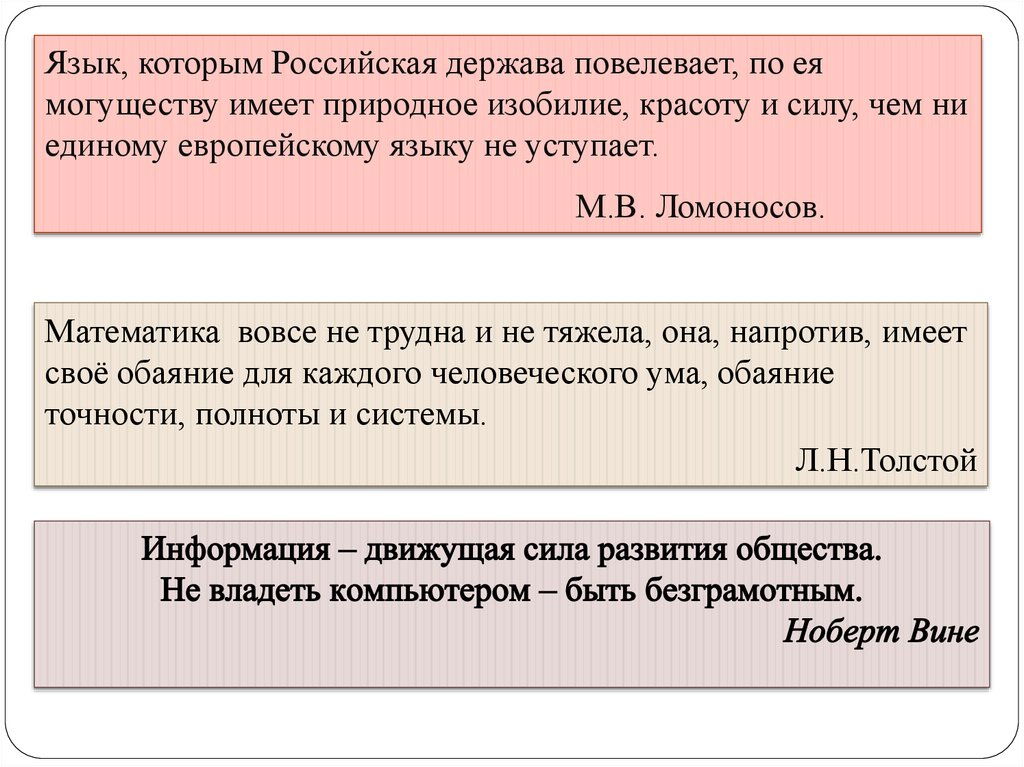 Язык, которым Российская держава повелевает, по ея могуществу имеет природное изобилие, красоту и силу, чем ни единому европейскому языку не уступает.

М.В. Ломоносов.

Математика  вовсе не трудна и не тяжела, она, напротив, имеет своё обаяние для каждого человеческого ума, обаяние точности, полноты и системы.

Л.Н.Толстой

Информация – движущая сила развития общества.
Не владеть компьютером – быть безграмотным.
Ноберт Вине